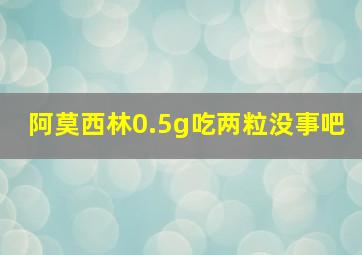 阿莫西林0.5g吃两粒没事吧